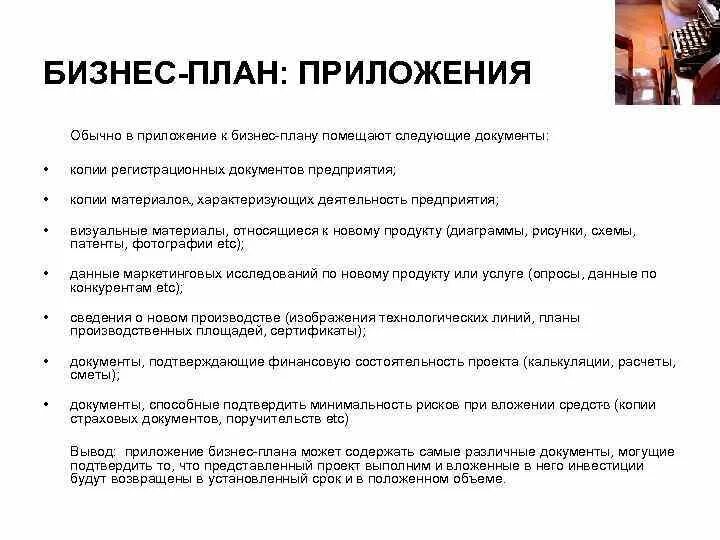 БИЗНЕС-ПЛАН: ПРИЛОЖЕНИЯ

Обычно в приложение к бизнес-плану помещают следующие документы:

• копии регистрационных документов предприятия;

• копии материалов, характеризующих деятельность предприятия;

• визуальные материалы, относящиеся к новому продукту (диаграммы, рисунки, схемы, патенты, фотографии etc);

• данные маркетинговых исследований по новому продукту или услуге (опросы, данные по конкурентам etc);

• сведения о новом производстве (изображения технологических линий, планы производственных площадей, сертификаты);

• документы, подтверждающие финансовую состоятельность проекта (калькуляции, расчеты, сметы);

• документы, способные подтвердить минимальность рисков при вложении средств (копии страховых документов, поручительств etc)

Вывод: приложение бизнес-плана может содержать самые различные документы, могущие подтвердить то, что представленный проект выполним и вложенные в него инвестиции будут возвращены в установленный срок и в положенном объеме.